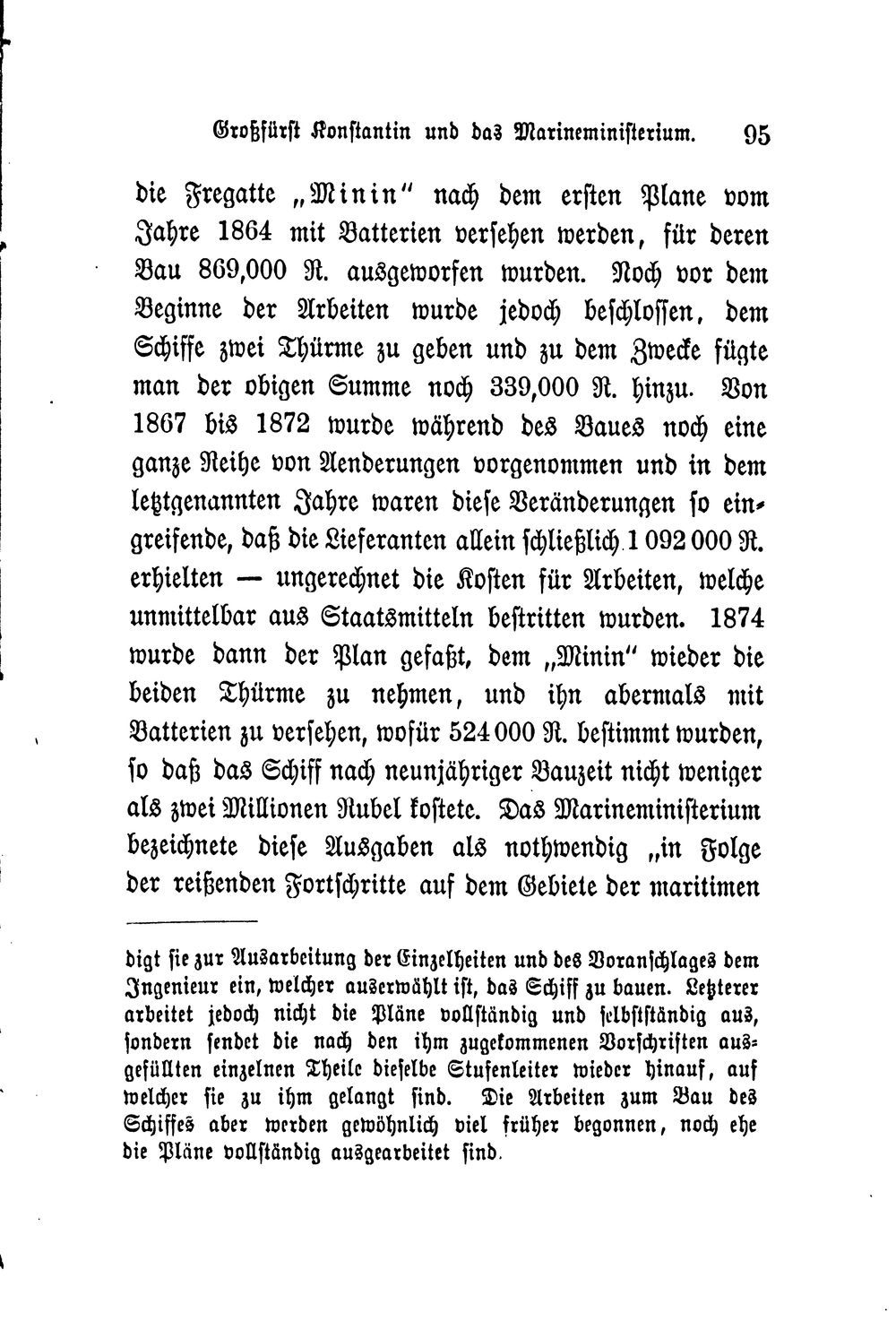 Großfürst Konstantin und das Marineministerium. 95

die Fregatte „Minin“ nach dem ersten Plane vom Jahre 1864 mit Batterien versehen werden, für deren Bau 869,000 R. ausgeworfen wurden. Noch vor dem Beginne der Arbeiten wurde jedoch beschlossen, dem Schiffe zwei Thürme zu geben und zu dem Zwecke fügte man der obigen Summe noch 339,000 R. hinzu. Von 1867 bis 1872 wurde während des Baues noch eine ganze Reihe von Aenderungen vorgenommen und in dem letztgenannten Jahre waren diese Veränderungen so eingreifende, daß die Lieferanten allein schließlich 1 092 000 R. erhielten — ungerechnet die Kosten für Arbeiten, welche unmittelbar aus Staatsmitteln bestritten wurden. 1874 wurde dann der Plan gefaßt, dem „Minin“ wieder die beiden Thürme zu nehmen, und ihn abermals mit Batterien zu versehen, wofür 524 000 R. bestimmt wurden, so daß das Schiff nach neunjähriger Bauzeit nicht weniger als zwei Millionen Rubel kostete. Das Marineministerium bezeichnete diese Ausgaben als nothwendig „in Folge der reißenden Fortschritte auf dem Gebiete der maritimen

digt sie zur Ausarbeitung der Einzelheiten und des Voranschlages dem Ingenieur ein, welcher auserwählt ist, das Schiff zu bauen. Letzterer arbeitet jedoch nicht die Pläne vollständig und selbstständig aus, sondern sendet die nach den ihm zugekommenen Vorschriften ausgefüllten einzelnen Theile dieselbe Stufenleiter wieder hinauf, auf welcher sie zu ihm gelangt sind. Die Arbeiten zum Bau des Schiffes aber werden gewöhnlich viel früher begonnen, noch ehe die Pläne vollständig ausgearbeitet sind.